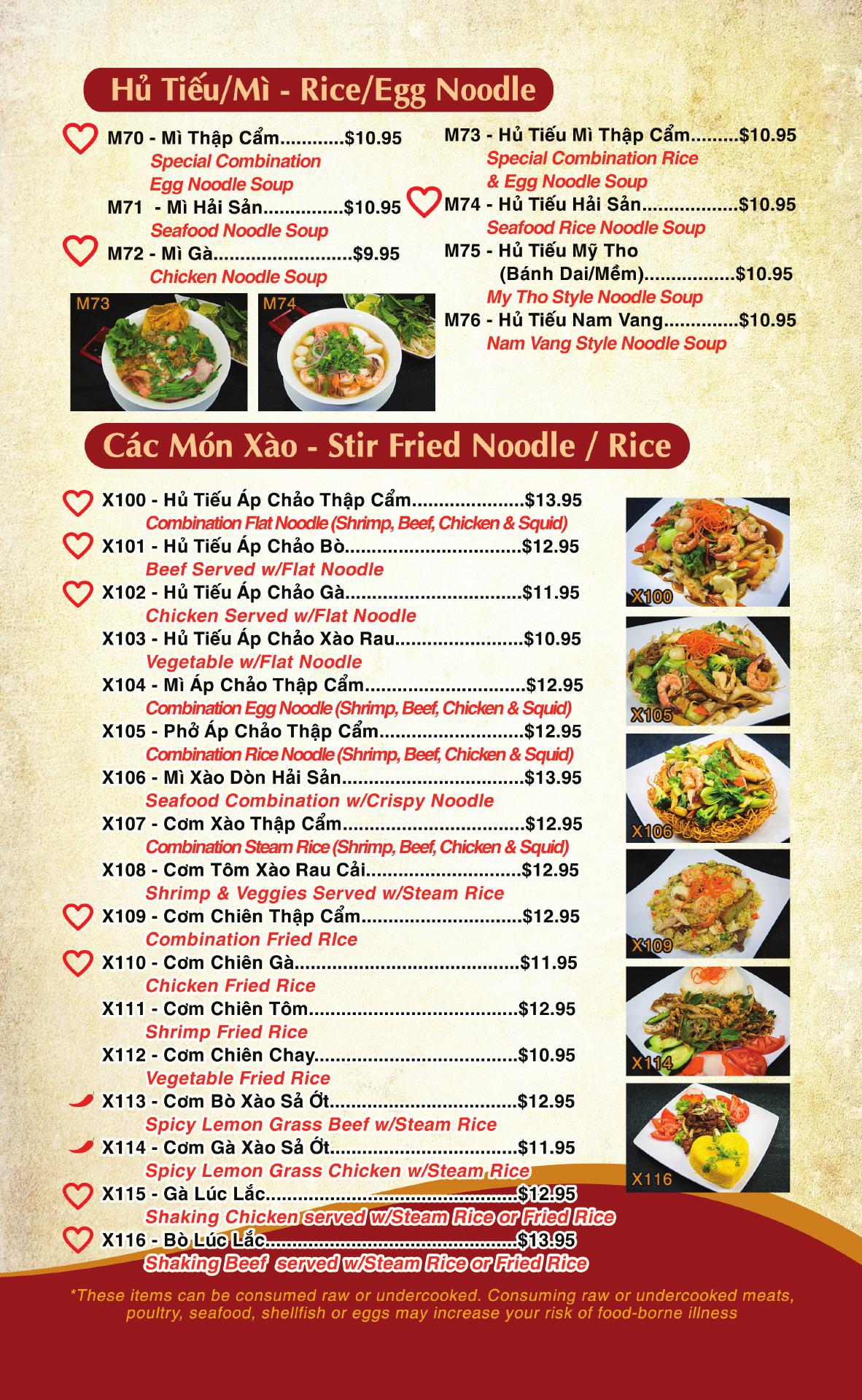 Hủ Tiếu/Mì - Rice/Egg Noodle

M70 - Mì Thập Cẩm $10.95
Special Combination Egg Noodle Soup

M71 - Mì Hải Sản $10.95
Seafood Noodle Soup

M72 - Mì Gà $9.95
Chicken Noodle Soup

M73

M74

M73 - Hủ Tiếu Mì Thập Cẩm $10.95
Special Combination Rice & Egg Noodle Soup

M74 - Hủ Tiếu Hải Sản $10.95
Seafood Rice Noodle Soup

M75 - Hủ Tiếu Mỹ Tho
(Bánh Dai/Mềm) $10.95
My Tho Style Noodle Soup

M76 - Hủ Tiếu Nam Vang $10.95
Nam Vang Style Noodle Soup

Các Món Xào - Stir Fried Noodle / Rice

X100 - Hủ Tiếu Áp Chảo Thập Cẩm $13.95
Combination Flat Noodle (Shrimp, Beef, Chicken & Squid)

X101 - Hủ Tiếu Áp Chảo Bò $12.95
Beef Served w/Flat Noodle

X102 - Hủ Tiếu Áp Chảo Gà $11.95
Chicken Served w/Flat Noodle

X103 - Hủ Tiếu Áp Chảo Xào Rau $10.95
Vegetable w/Flat Noodle

X104 - Mì Áp Chảo Thập Cẩm $12.95
Combination Egg Noodle (Shrimp, Beef, Chicken & Squid)

X105 - Phở Áp Chảo Thập Cẩm $12.95
Combination Rice Noodle (Shrimp, Beef, Chicken & Squid)

X106 - Mì Xào Dòn Hải Sản $13.95
Seafood Combination w/Crispy Noodle

X107 - Cơm Xào Thập Cẩm $12.95
Combination Steam Rice (Shrimp, Beef, Chicken & Squid)

X108 - Cơm Tôm Xào Rau Cải $12.95
Shrimp & Veggies Served w/Steam Rice

X109 - Cơm Chiên Thập Cẩm $12.95
Combination Fried RIce

X110 - Cơm Chiên Gà $11.95
Chicken Fried Rice

X111 - Cơm Chiên Tôm $12.95
Shrimp Fried Rice

X112 - Cơm Chiên Chay $10.95
Vegetable Fried Rice

X113 - Cơm Bò Xào Sả Ớt $12.95
Spicy Lemon Grass Beef w/Steam Rice

X114 - Cơm Gà Xào Sả Ớt $11.95
Spicy Lemon Grass Chicken w/Steam Rice

X115 - Gà Lúc Lắc $12.95
Shaking Chicken served w/Steam Rice or Fried Rice

X116 - Bò Lúc Lắc $13.95
Shaking Beef served w/Steam Rice or Fried Rice

X100

X105

X106

X109

X114

X116

*These items can be consumed raw or undercooked. Consuming raw or undercooked meats, poultry, seafood, shellfish or eggs may increase your risk of food-borne illness